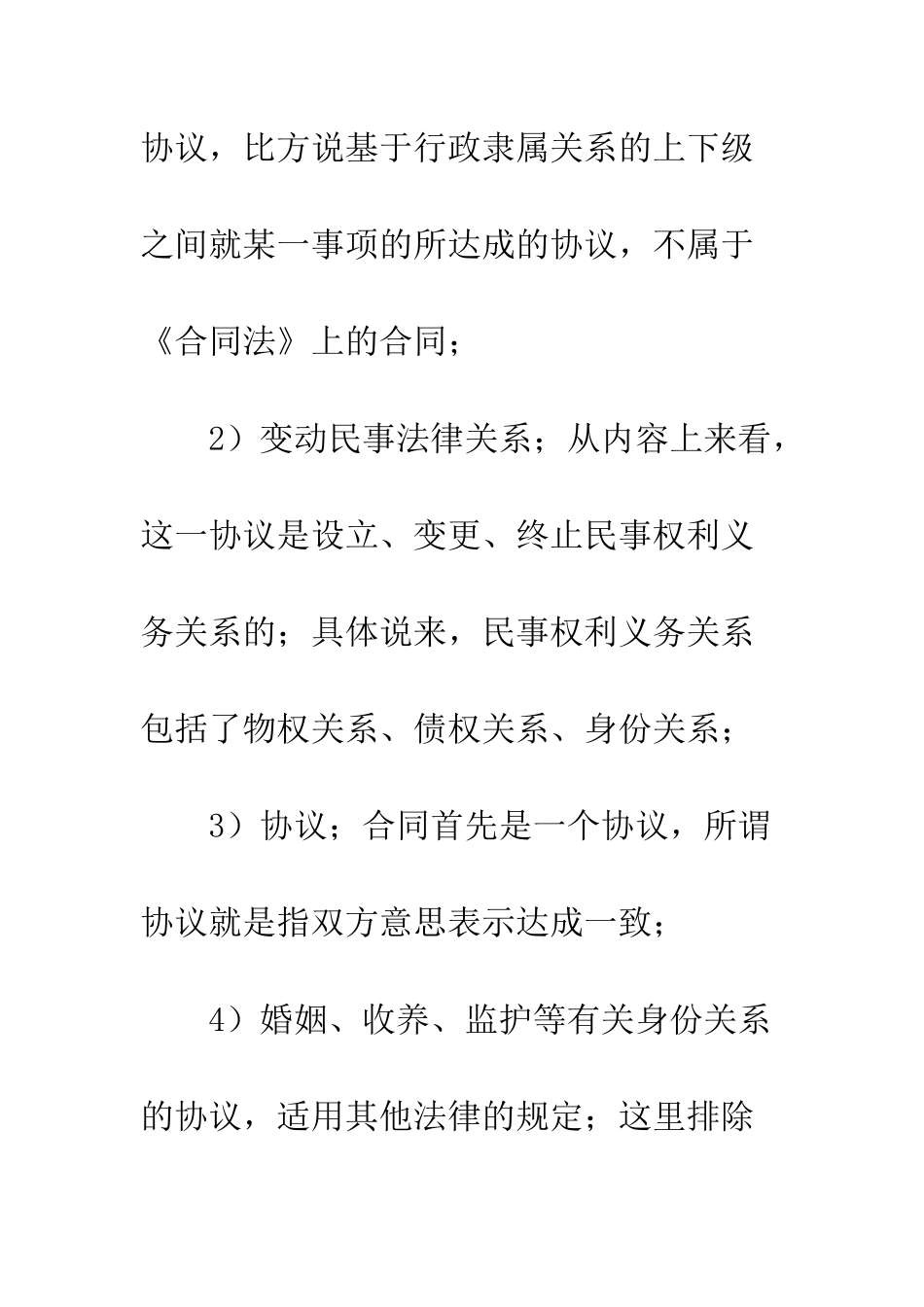 协议，比方说基于行政隶属关系的上下级之间就某一事项的所达成的协议，不属于《合同法》上的合同；

2）变动民事法律关系；从内容上来看，这一协议是设立、变更、终止民事权利义务关系的；具体说来，民事权利义务关系包括了物权关系、债权关系、身份关系；

3）协议；合同首先是一个协议，所谓协议就是指双方意思表示达成一致；

4）婚姻、收养、监护等有关身份关系的协议，适用其他法律的规定；这里排除